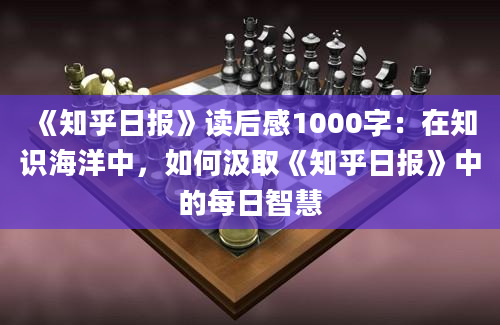 《知乎日报》读后感1000字：在知识海洋中，如何汲取《知乎日报》中的每日智慧